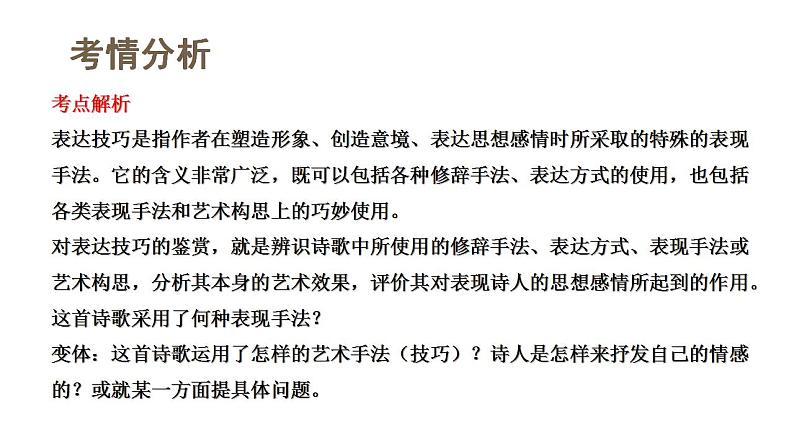 考情分析

考点解析

表达技巧是指作者在塑造形象、创造意境、表达思想感情时所采取的特殊的表现手法。它的含义非常广泛，既可以包括各种修辞手法、表达方式的使用，也包括各类表现手法和艺术构思上的巧妙使用。

对表达技巧的鉴赏，就是辨识诗歌中所使用的修辞手法、表达方式、表现手法或艺术构思，分析其本身的艺术效果，评价其对表现诗人的思想感情所起到的作用。

这首诗歌采用了何种表现手法？

变体：这首诗歌运用了怎样的艺术手法（技巧）？诗人是怎样来抒发自己的情感的？或就某一方面提具体问题。